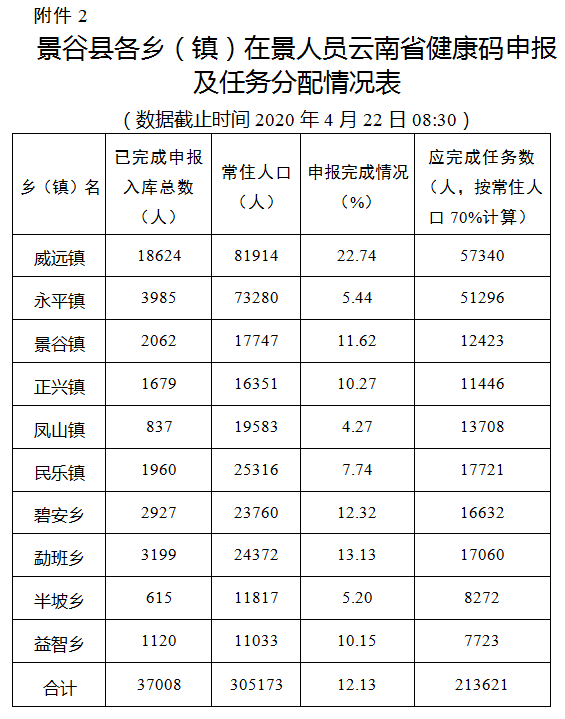 附件 2

景谷县各乡（镇）在景人员云南省健康码申报及任务分配情况表

（数据截止时间 2020 年 4 月 22 日 08:30）

| 乡（镇）名 | 已完成申报入库总数（人） | 常住人口（人） | 申报完成情况（%） | 应完成任务数（人，按常住人口 70%计算） |
|---|---|---|---|---|
| 威远镇 | 18624 | 81914 | 22.74 | 57340 |
| 永平镇 | 3985 | 73280 | 5.44 | 51296 |
| 景谷镇 | 2062 | 17747 | 11.62 | 12423 |
| 正兴镇 | 1679 | 16351 | 10.27 | 11446 |
| 凤山镇 | 837 | 19583 | 4.27 | 13708 |
| 民乐镇 | 1960 | 25316 | 7.74 | 17721 |
| 碧安乡 | 2927 | 23760 | 12.32 | 16632 |
| 勐班乡 | 3199 | 24372 | 13.13 | 17060 |
| 半坡乡 | 615 | 11817 | 5.20 | 8272 |
| 益智乡 | 1120 | 11033 | 10.15 | 7723 |
| 合计 | 37008 | 305173 | 12.13 | 213621 |